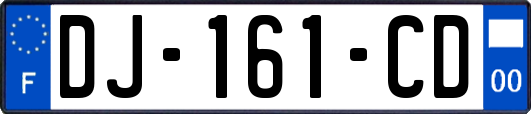 F
DJ-161-CD
00